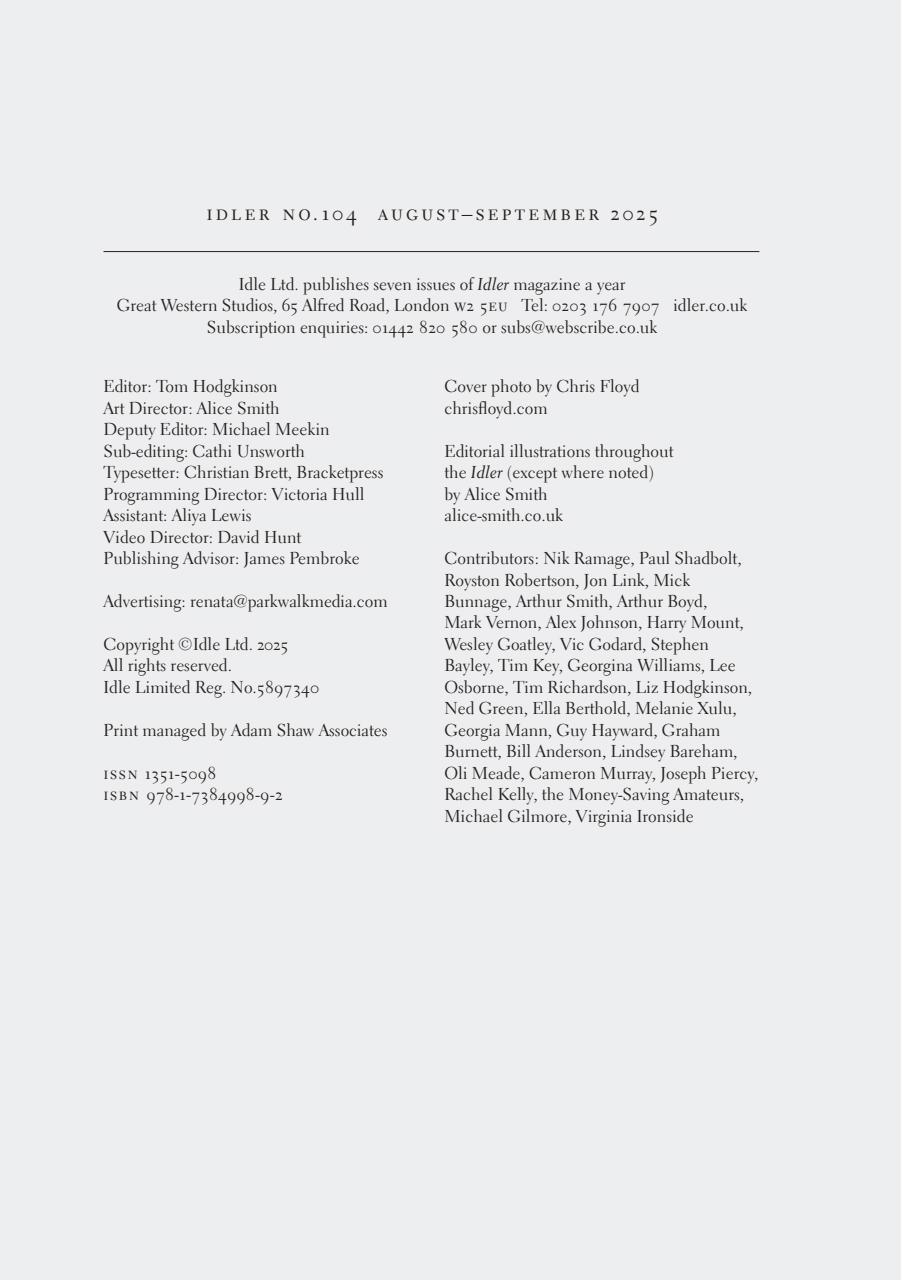 IDLER NO.104 AUGUST–SEPTEMBER 2025

Idle Ltd. publishes seven issues of Idler magazine a year
Great Western Studios, 65 Alfred Road, London W2 5EU Tel: 0203 176 7907 idler.co.uk
Subscription enquiries: 01442 820 580 or subs@webscribe.co.uk

Editor: Tom Hodgkinson
Art Director: Alice Smith
Deputy Editor: Michael Meekin
Sub-editing: Cathi Unsworth
Typesetter: Christian Brett, Bracketpress
Programming Director: Victoria Hull
Assistant: Aliya Lewis
Video Director: David Hunt
Publishing Advisor: James Pembroke

Advertising: renata@parkwalkmedia.com

Copyright ©Idle Ltd. 2025
All rights reserved.
Idle Limited Reg. No.5897340

Print managed by Adam Shaw Associates

ISSN 1351-5098
ISBN 978-1-7384998-9-2

Cover photo by Chris Floyd
chrisfloyd.com

Editorial illustrations throughout the Idler (except where noted) by Alice Smith
alice-smith.co.uk

Contributors: Nik Ramage, Paul Shadbolt, Royston Robertson, Jon Link, Mick Bunnage, Arthur Smith, Arthur Boyd, Mark Vernon, Alex Johnson, Harry Mount, Wesley Goatley, Vic Godard, Stephen Bayley, Tim Key, Georgina Williams, Lee Osborne, Tim Richardson, Liz Hodgkinson, Ned Green, Ella Berthold, Melanie Xulu, Georgia Mann, Guy Hayward, Graham Burnett, Bill Anderson, Lindsey Bareham, Oli Meade, Cameron Murray, Joseph Piercy, Rachel Kelly, the Money-Saving Amateurs, Michael Gilmore, Virginia Ironside